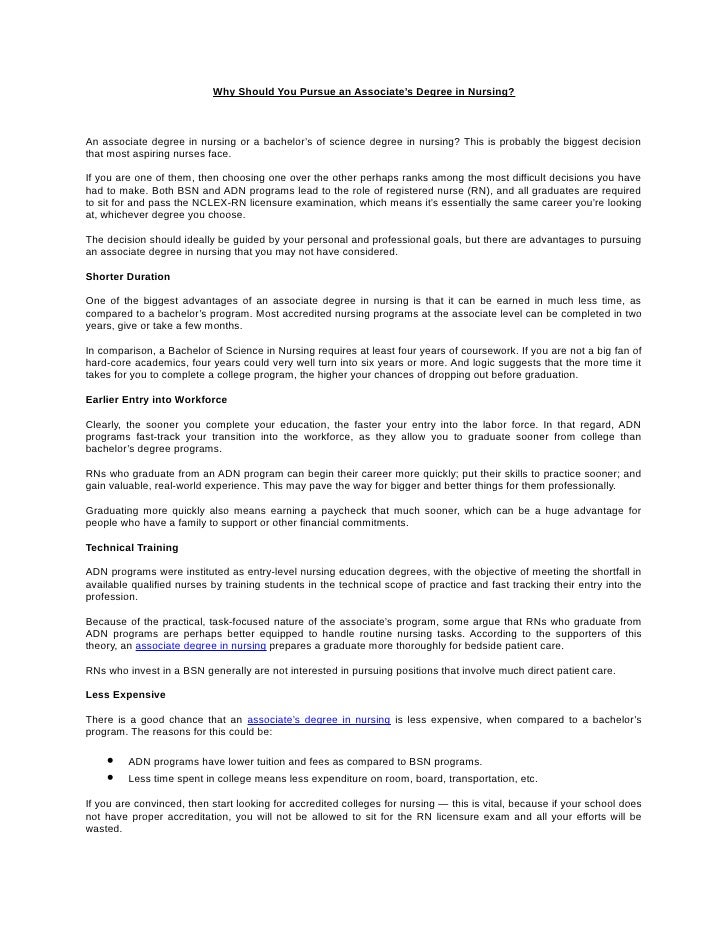 Why Should You Pursue an Associate's Degree in Nursing?

An associate degree in nursing or a bachelor's of science degree in nursing? This is probably the biggest decision that most aspiring nurses face.

If you are one of them, then choosing one over the other perhaps ranks among the most difficult decisions you have had to make. Both BSN and ADN programs lead to the role of registered nurse (RN), and all graduates are required to sit for and pass the NCLEX-RN licensure examination, which means it's essentially the same career you're looking at, whichever degree you choose.

The decision should ideally be guided by your personal and professional goals, but there are advantages to pursuing an associate degree in nursing that you may not have considered.

Shorter Duration

One of the biggest advantages of an associate degree in nursing is that it can be earned in much less time, as compared to a bachelor's program. Most accredited nursing programs at the associate level can be completed in two years, give or take a few months.

In comparison, a Bachelor of Science in Nursing requires at least four years of coursework. If you are not a big fan of hard-core academics, four years could very well turn into six years or more. And logic suggests that the more time it takes for you to complete a college program, the higher your chances of dropping out before graduation.

Earlier Entry into Workforce

Clearly, the sooner you complete your education, the faster your entry into the labor force. In that regard, ADN programs fast-track your transition into the workforce, as they allow you to graduate sooner from college than bachelor's degree programs.

RNs who graduate from an ADN program can begin their career more quickly; put their skills to practice sooner; and gain valuable, real-world experience. This may pave the way for bigger and better things for them professionally.

Graduating more quickly also means earning a paycheck that much sooner, which can be a huge advantage for people who have a family to support or other financial commitments.

Technical Training

ADN programs were instituted as entry-level nursing education degrees, with the objective of meeting the shortfall in available qualified nurses by training students in the technical scope of practice and fast tracking their entry into the profession.

Because of the practical, task-focused nature of the associate's program, some argue that RNs who graduate from ADN programs are perhaps better equipped to handle routine nursing tasks. According to the supporters of this theory, an associate degree in nursing prepares a graduate more thoroughly for bedside patient care.

RNs who invest in a BSN generally are not interested in pursuing positions that involve much direct patient care.

Less Expensive

There is a good chance that an associate's degree in nursing is less expensive, when compared to a bachelor's program. The reasons for this could be:

• ADN programs have lower tuition and fees as compared to BSN programs.
• Less time spent in college means less expenditure on room, board, transportation, etc.

If you are convinced, then start looking for accredited colleges for nursing — this is vital, because if your school does not have proper accreditation, you will not be allowed to sit for the RN licensure exam and all your efforts will be wasted.